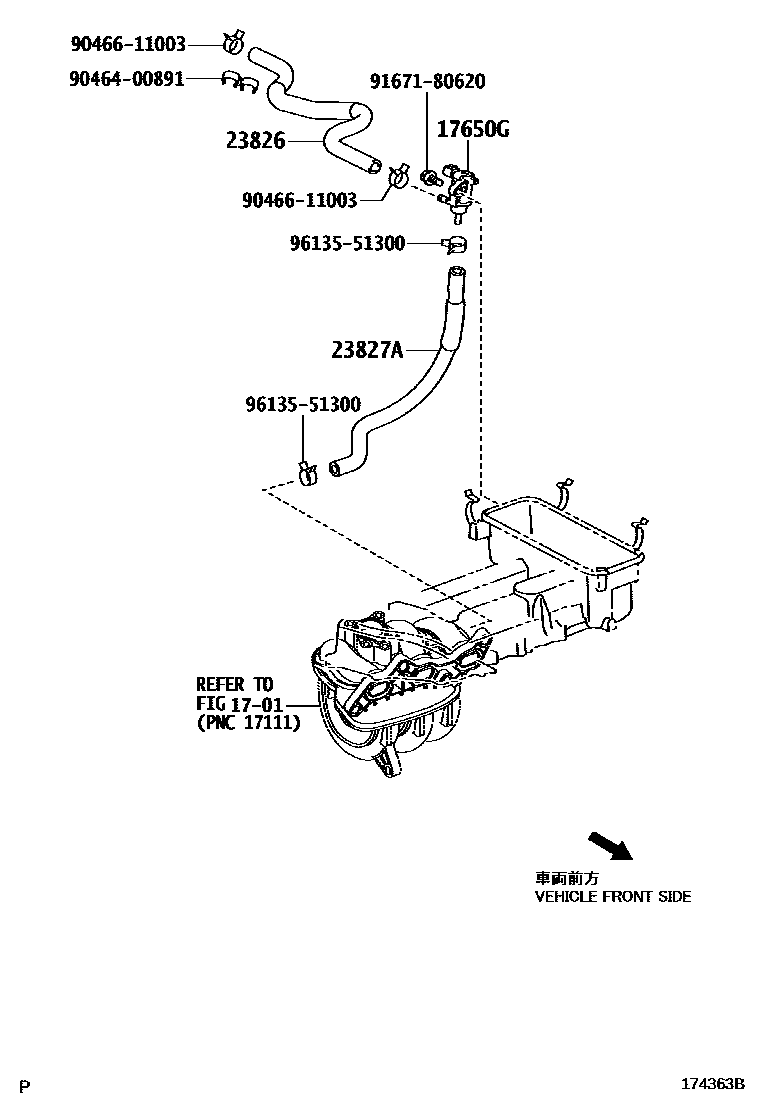 90466-11003
90464-00891
91671-80620
17650G
23826
90466-11003
96135-51300
23827A
96135-51300

REFER TO
FIG 17-01
(PNC 17111)

車両前方
VEHICLE FRONT SIDE

P

174363B